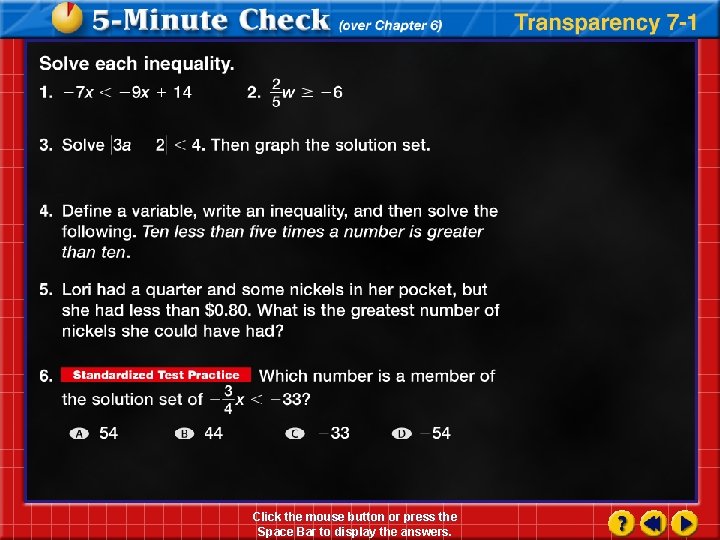 5-Minute Check (over Chapter 6)

Transparency 7-1

Solve each inequality.

1. $-7x < -9x + 14$

2. $\frac{2}{5}w \geq -6$

3. Solve $|3a \quad 2| < 4$. Then graph the solution set.

4. Define a variable, write an inequality, and then solve the following. Ten less than five times a number is greater than ten.

5. Lori had a quarter and some nickels in her pocket, but she had less than \$0.80. What is the greatest number of nickels she could have had?

6. Standardized Test Practice Which number is a member of the solution set of $-\frac{3}{4}x < -33$?

A 54
B 44
C $-33$
D $-54$

Click the mouse button or press the Space Bar to display the answers.

?